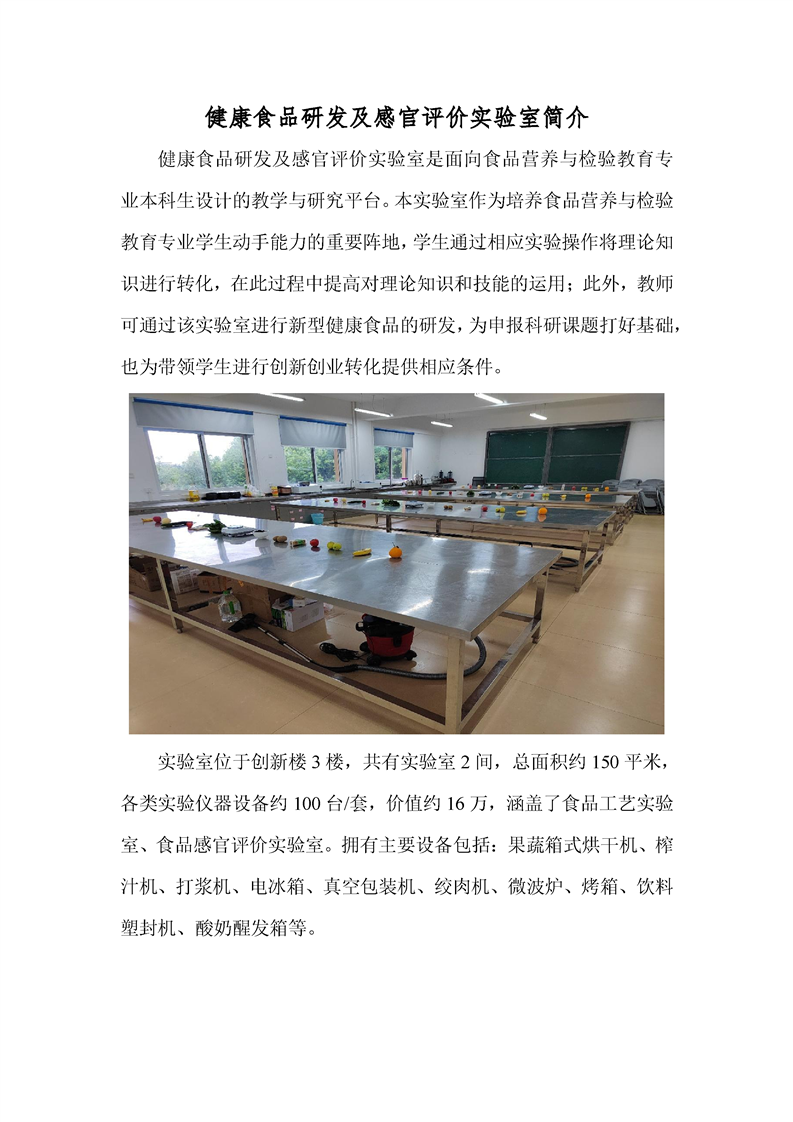 健康食品研发及感官评价实验室简介

健康食品研发及感官评价实验室是面向食品营养与检验教育专业本科生设计的教学与研究平台。本实验室作为培养食品营养与检验教育专业学生动手能力的重要阵地，学生通过相应实验操作将理论知识进行转化，在此过程中提高对理论知识和技能的运用；此外，教师可通过该实验室进行新型健康食品的研发，为申报科研课题打好基础，也为带领学生进行创新创业转化提供相应条件。

实验室位于创新楼3楼，共有实验室2间，总面积约150平米，各类实验仪器设备约100台/套，价值约16万，涵盖了食品工艺实验室、食品感官评价实验室。拥有主要设备包括：果蔬箱式烘干机、榨汁机、打浆机、电冰箱、真空包装机、绞肉机、微波炉、烤箱、饮料塑封机、酸奶醒发箱等。